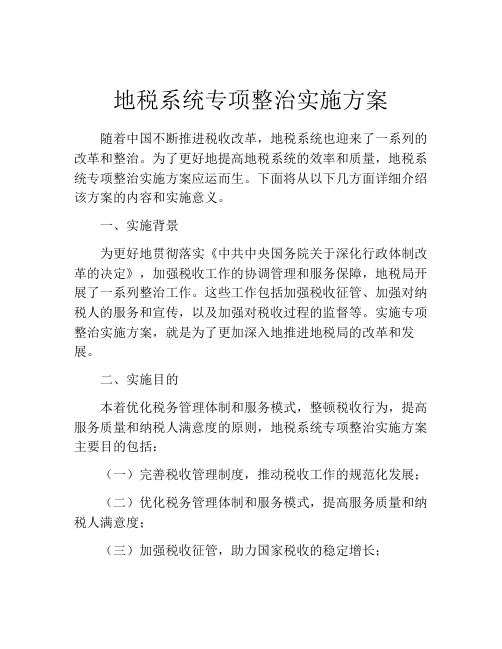 地税系统专项整治实施方案

随着中国不断推进税收改革，地税系统也迎来了一系列的改革和整治。为了更好地提高地税系统的效率和质量，地税系统专项整治实施方案应运而生。下面将从以下几方面详细介绍该方案的内容和实施意义。

一、实施背景

为更好地贯彻落实《中共中央国务院关于深化行政体制改革的决定》，加强税收工作的协调管理和服务保障，地税局开展了一系列整治工作。这些工作包括加强税收征管、加强对纳税人的服务和宣传，以及加强对税收过程的监督等。实施专项整治实施方案，就是为了更加深入地推进地税局的改革和发展。

二、实施目的

本着优化税务管理体制和服务模式，整顿税收行为，提高服务质量和纳税人满意度的原则，地税系统专项整治实施方案主要目的包括：

（一）完善税收管理制度，推动税收工作的规范化发展；

（二）优化税务管理体制和服务模式，提高服务质量和纳税人满意度；

（三）加强税收征管，助力国家税收的稳定增长；